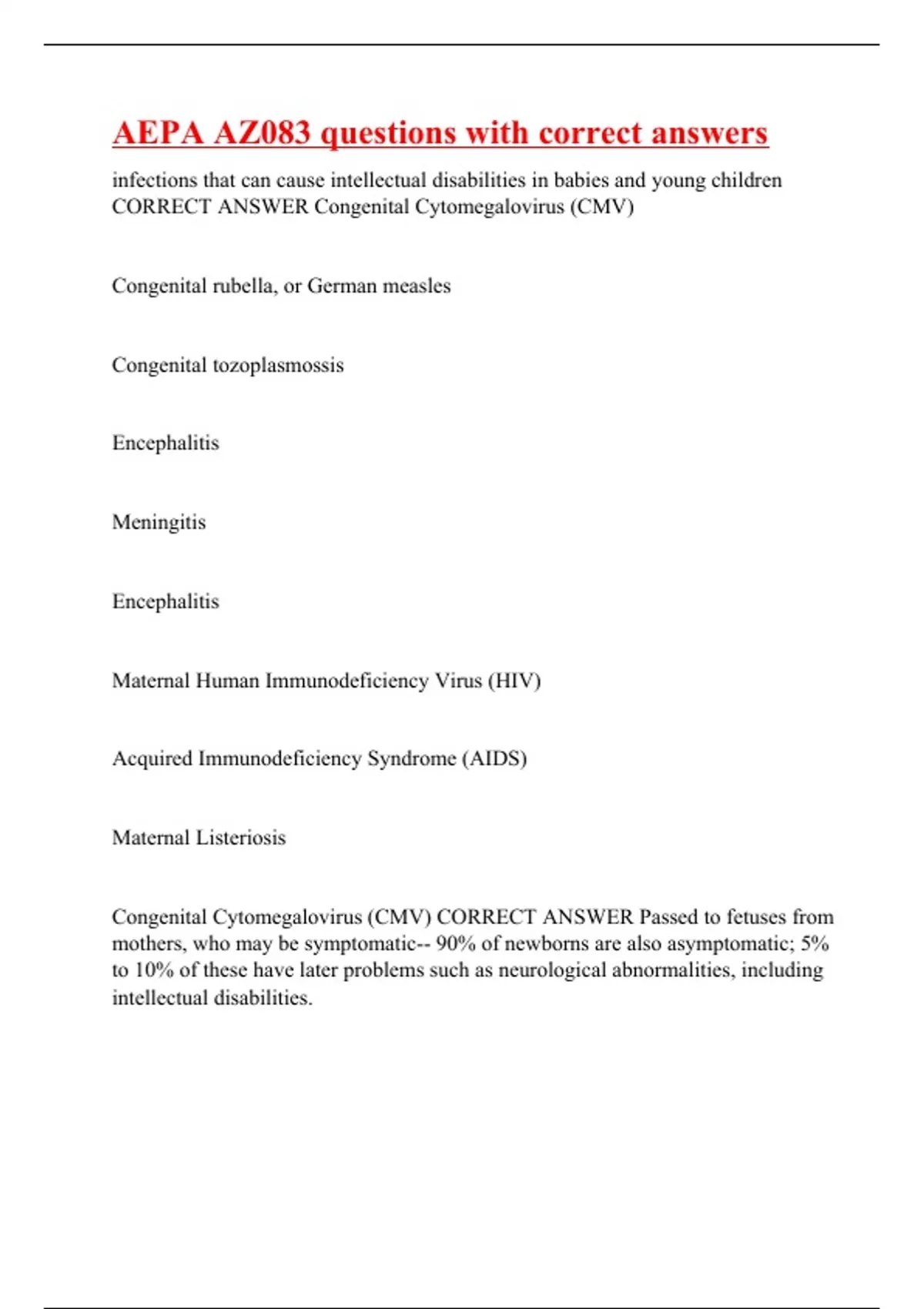 AEPA AZ083 questions with correct answers

infections that can cause intellectual disabilities in babies and young children CORRECT ANSWER Congenital Cytomegalovirus (CMV)

Congenital rubella, or German measles

Congenital tozoplasmossis

Encephalitis

Meningitis

Encephalitis

Maternal Human Immunodeficiency Virus (HIV)

Acquired Immunodeficiency Syndrome (AIDS)

Maternal Listeriosis

Congenital Cytomegalovirus (CMV) CORRECT ANSWER Passed to fetuses from mothers, who may be symptomatic-- 90% of newborns are also asymptomatic; 5% to 10% of these have later problems such as neurological abnormalities, including intellectual disabilities.